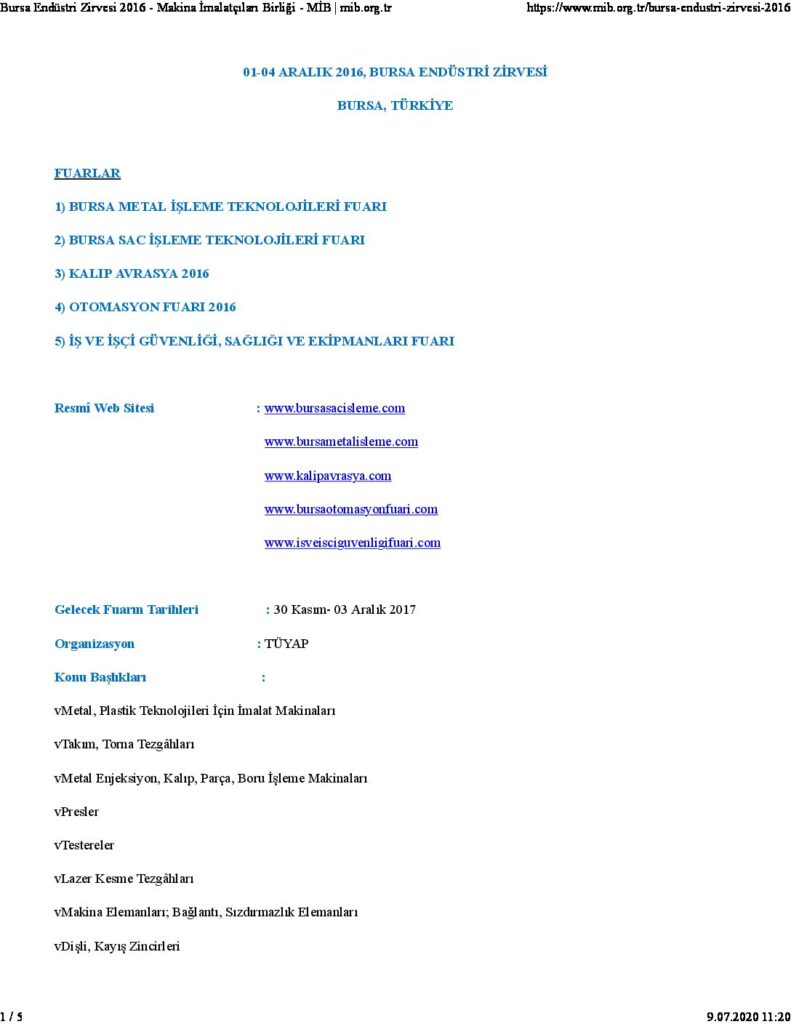 Bursa Endüstri Zirvesi 2016 - Makina İmalatçıları Birliği - MİB | mib.org.tr https://www.mib.org.tr/bursa-endustri-zirvesi-2016

01-04 ARALIK 2016, BURSA ENDÜSTRİ ZİRVESİ

BURSA, TÜRKİYE

FUARLAR

1) BURSA METAL İŞLEME TEKNOLOJİLERİ FUARI

2) BURSA SAC İŞLEME TEKNOLOJİLERİ FUARI

3) KALIP AVRASYA 2016

4) OTOMASYON FUARI 2016

5) İŞ VE İŞÇİ GÜVENLİĞİ, SAĞLIĞI VE EKİPMANLARI FUARI

Resmî Web Sitesi : www.bursasacisleme.com

www.bursametalisleme.com

www.kalipavrasya.com

www.bursaotomasyonfuari.com

www.isveisciguvenligifuari.com

Gelecek Fuarın Tarihleri : 30 Kasım- 03 Aralık 2017

Organizasyon : TÜYAP

Konu Başlıkları :

vMetal, Plastik Teknolojileri İçin İmalat Makinaları

vTakım, Torna Tezgâhları

vMetal Enjeksiyon, Kalıp, Parça, Boru İşleme Makinaları

vPresler

vTestereler

vLazer Kesme Tezgâhları

vMakina Elemanları; Bağlantı, Sızdırmazlık Elemanları

vDişli, Kayış Zincirleri

1 / 5 9.07.2020 11:20